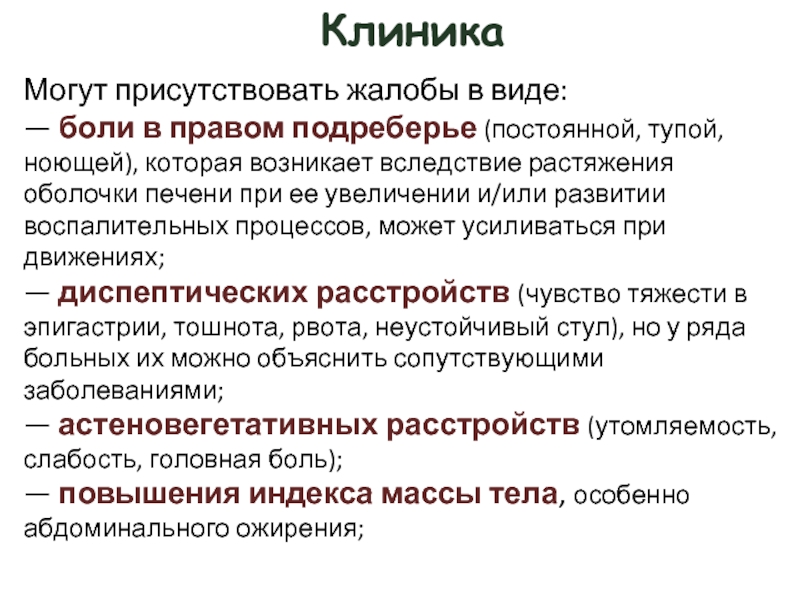 Клиника

Могут присутствовать жалобы в виде:
— боли в правом подреберье (постоянной, тупой, ноющей), которая возникает вследствие растяжения оболочки печени при ее увеличении и/или развитии воспалительных процессов, может усиливаться при движениях;
— диспептических расстройств (чувство тяжести в эпигастрии, тошнота, рвота, неустойчивый стул), но у ряда больных их можно объяснить сопутствующими заболеваниями;
— астеновегетативных расстройств (утомляемость, слабость, головная боль);
— повышения индекса массы тела, особенно абдоминального ожирения;